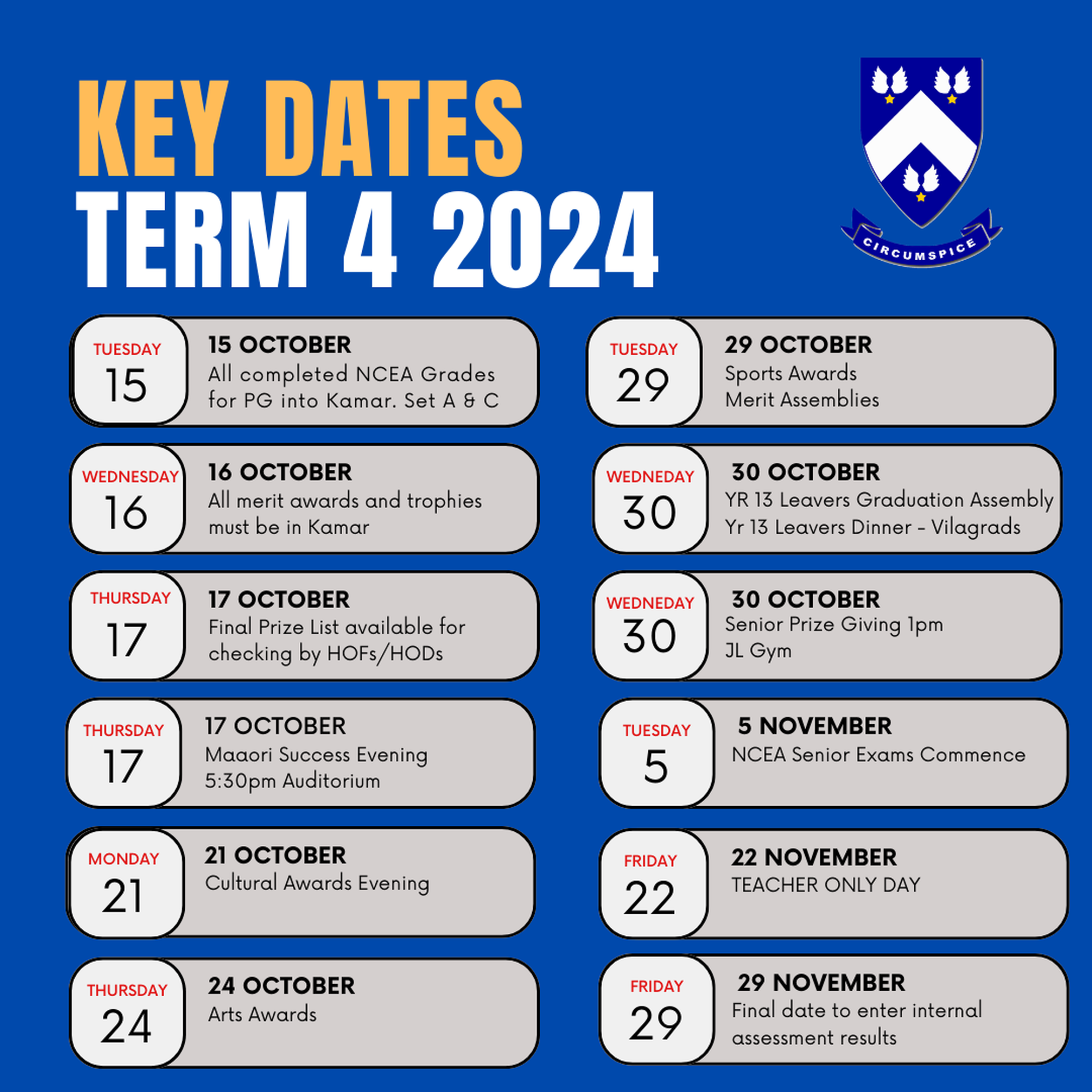 KEY DATES
TERM 4 2024

CIRCUMSPICE

TUESDAY
15

15 OCTOBER
All completed NCEA Grades for PG into Kamar. Set A & C

WEDNESDAY
16

16 OCTOBER
All merit awards and trophies must be in Kamar

THURSDAY
17

17 OCTOBER
Final Prize List available for checking by HOFs/HODs

THURSDAY
17

17 OCTOBER
Maaori Success Evening
5:30pm Auditorium

MONDAY
21

21 OCTOBER
Cultural Awards Evening

THURSDAY
24

24 OCTOBER
Arts Awards

TUESDAY
29

29 OCTOBER
Sports Awards
Merit Assemblies

WEDNEDAY
30

30 OCTOBER
YR 13 Leavers Graduation Assembly
Yr 13 Leavers Dinner - Vilagrads

WEDNEDAY
30

30 OCTOBER
Senior Prize Giving 1pm
JL Gym

TUESDAY
5

5 NOVEMBER
NCEA Senior Exams Commence

FRIDAY
22

22 NOVEMBER
TEACHER ONLY DAY

FRIDAY
29

29 NOVEMBER
Final date to enter internal assessment results